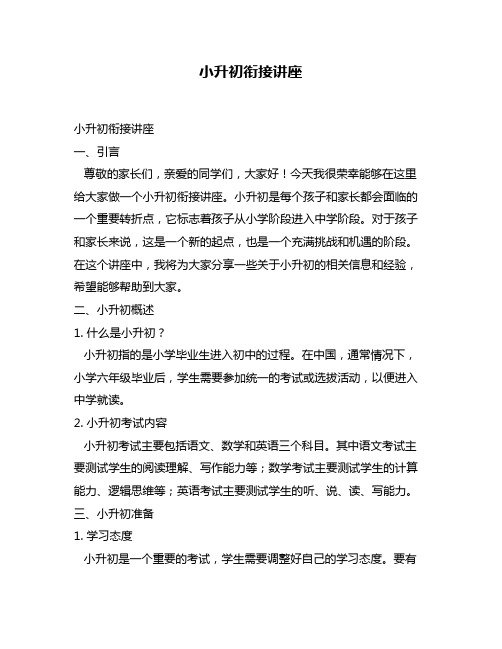 小升初衔接讲座

小升初衔接讲座

一、引言

尊敬的家长们，亲爱的同学们，大家好！今天我很荣幸能够在这里给大家做一个小升初衔接讲座。小升初是每个孩子和家长都会面临的一个重要转折点，它标志着孩子从小学阶段进入中学阶段。对于孩子和家长来说，这是一个新的起点，也是一个充满挑战和机遇的阶段。在这个讲座中，我将为大家分享一些关于小升初的相关信息和经验，希望能够帮助到大家。

二、小升初概述

1. 什么是小升初？

小升初指的是小学毕业生进入初中的过程。在中国，通常情况下，小学六年级毕业后，学生需要参加统一的考试或选拔活动，以便进入中学就读。

2. 小升初考试内容

小升初考试主要包括语文、数学和英语三个科目。其中语文考试主要测试学生的阅读理解、写作能力等；数学考试主要测试学生的计算能力、逻辑思维等；英语考试主要测试学生的听、说、读、写能力。

三、小升初准备

1. 学习态度

小升初是一个重要的考试，学生需要调整好自己的学习态度。要有